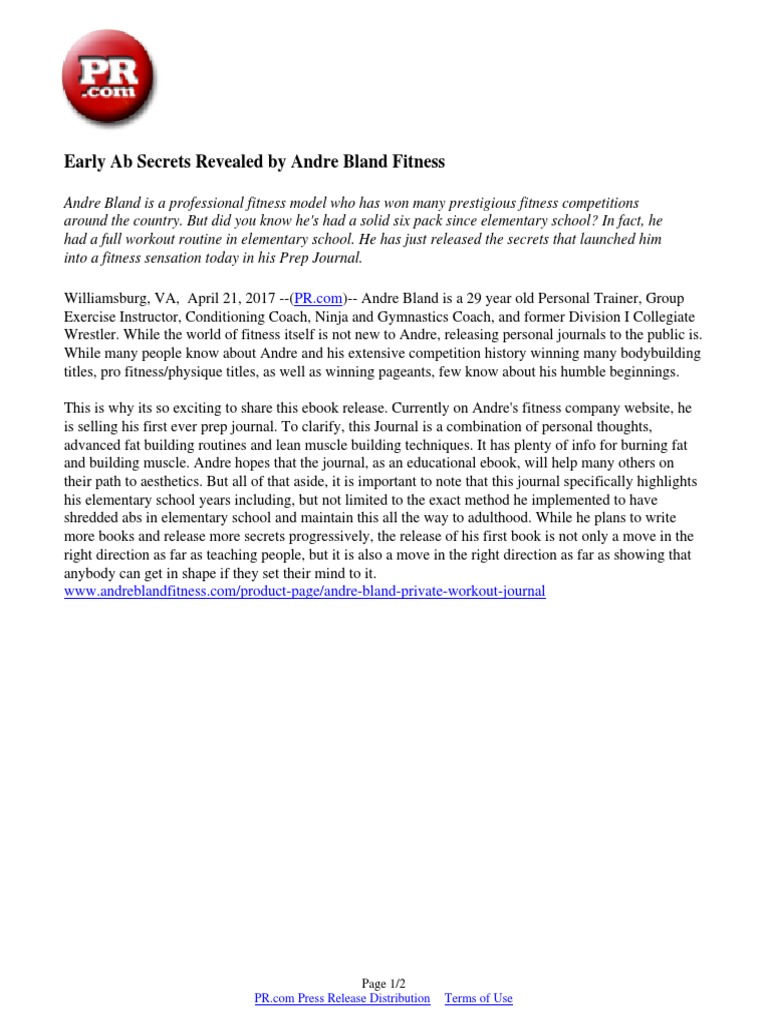 PR .com

Early Ab Secrets Revealed by Andre Bland Fitness

Andre Bland is a professional fitness model who has won many prestigious fitness competitions around the country. But did you know he's had a solid six pack since elementary school? In fact, he had a full workout routine in elementary school. He has just released the secrets that launched him into a fitness sensation today in his Prep Journal.

Williamsburg, VA, April 21, 2017 --(PR.com)-- Andre Bland is a 29 year old Personal Trainer, Group Exercise Instructor, Conditioning Coach, Ninja and Gymnastics Coach, and former Division I Collegiate Wrestler. While the world of fitness itself is not new to Andre, releasing personal journals to the public is. While many people know about Andre and his extensive competition history winning many bodybuilding titles, pro fitness/physique titles, as well as winning pageants, few know about his humble beginnings.

This is why its so exciting to share this ebook release. Currently on Andre's fitness company website, he is selling his first ever prep journal. To clarify, this Journal is a combination of personal thoughts, advanced fat building routines and lean muscle building techniques. It has plenty of info for burning fat and building muscle. Andre hopes that the journal, as an educational ebook, will help many others on their path to aesthetics. But all of that aside, it is important to note that this journal specifically highlights his elementary school years including, but not limited to the exact method he implemented to have shredded abs in elementary school and maintain this all the way to adulthood. While he plans to write more books and release more secrets progressively, the release of his first book is not only a move in the right direction as far as teaching people, but it is also a move in the right direction as far as showing that anybody can get in shape if they set their mind to it.
www.andreblandfitness.com/product-page/andre-bland-private-workout-journal

Page 1/2
PR.com Press Release Distribution Terms of Use